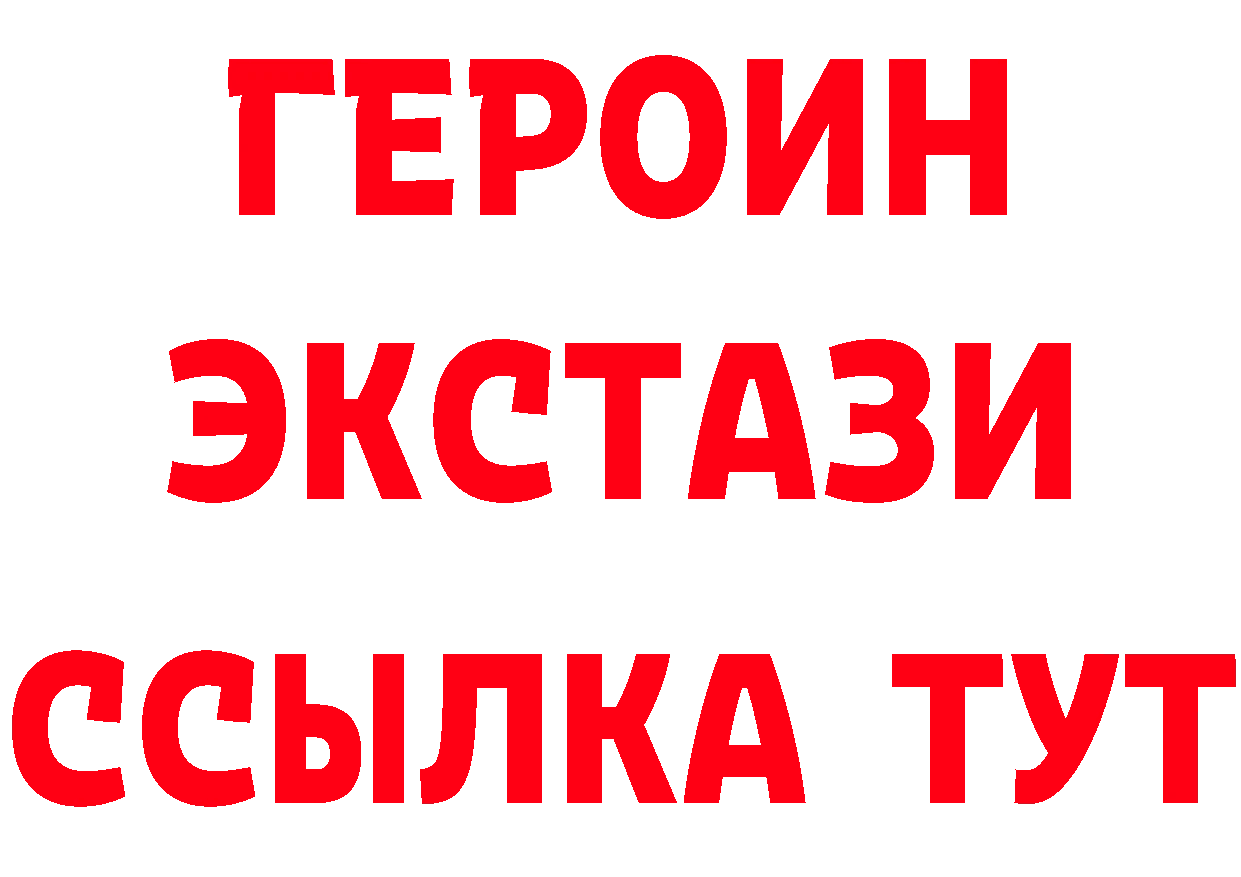 ГЕРОИН ЭКСТАЗИ ССЫЛКА ТУТ